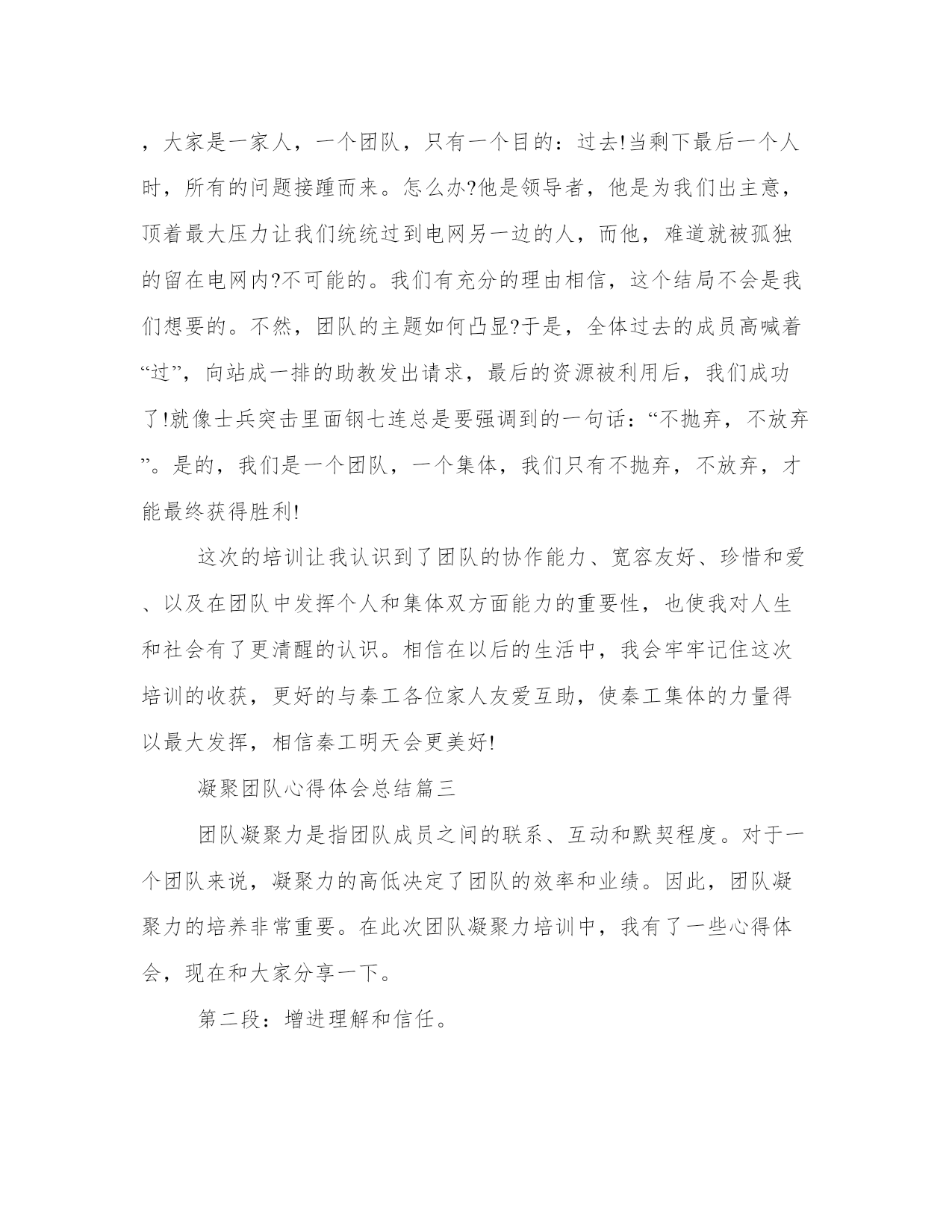 ，大家是一家人，一个团队，只有一个目的：过去!当剩下最后一个人时，所有的问题接踵而来。怎么办?他是领导者，他是为我们出主意，顶着最大压力让我们统统过到电网另一边的人，而他，难道就被孤独的留在电网内?不可能的。我们有充分的理由相信，这个结局不会是我们想要的。不然，团队的主题如何凸显?于是，全体过去的成员高喊着“过”，向站成一排的助教发出请求，最后的资源被利用后，我们成功了!就像士兵突击里面钢七连总是要强调到的一句话：“不抛弃，不放弃”。是的，我们是一个团队，一个集体，我们只有不抛弃，不放弃，才能最终获得胜利!

这次的培训让我认识到了团队的协作能力、宽容友好、珍惜和爱、以及在团队中发挥个人和集体双方面能力的重要性，也使我对人生和社会有了更清醒的认识。相信在以后的生活中，我会牢牢记住这次培训的收获，更好的与秦工各位家人友爱互助，使秦工集体的力量得以最大发挥，相信秦工明天会更美好!

凝聚团队心得体会总结篇三

团队凝聚力是指团队成员之间的联系、互动和默契程度。对于一个团队来说，凝聚力的高低决定了团队的效率和业绩。因此，团队凝聚力的培养非常重要。在此次团队凝聚力培训中，我有了一些心得体会，现在和大家分享一下。

第二段：增进理解和信任。